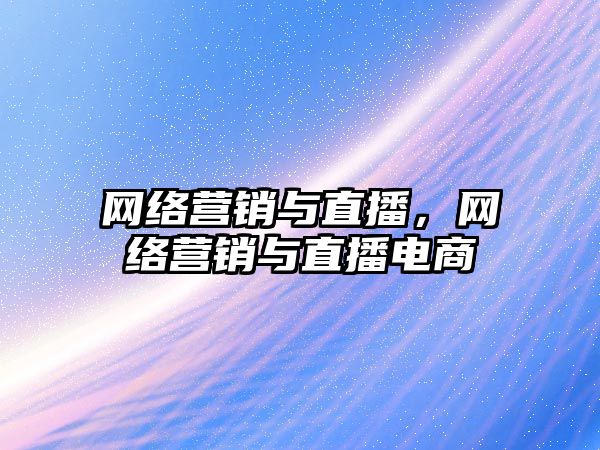 网络营销与直播，网络营销与直播电商